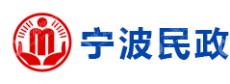 宁波民政